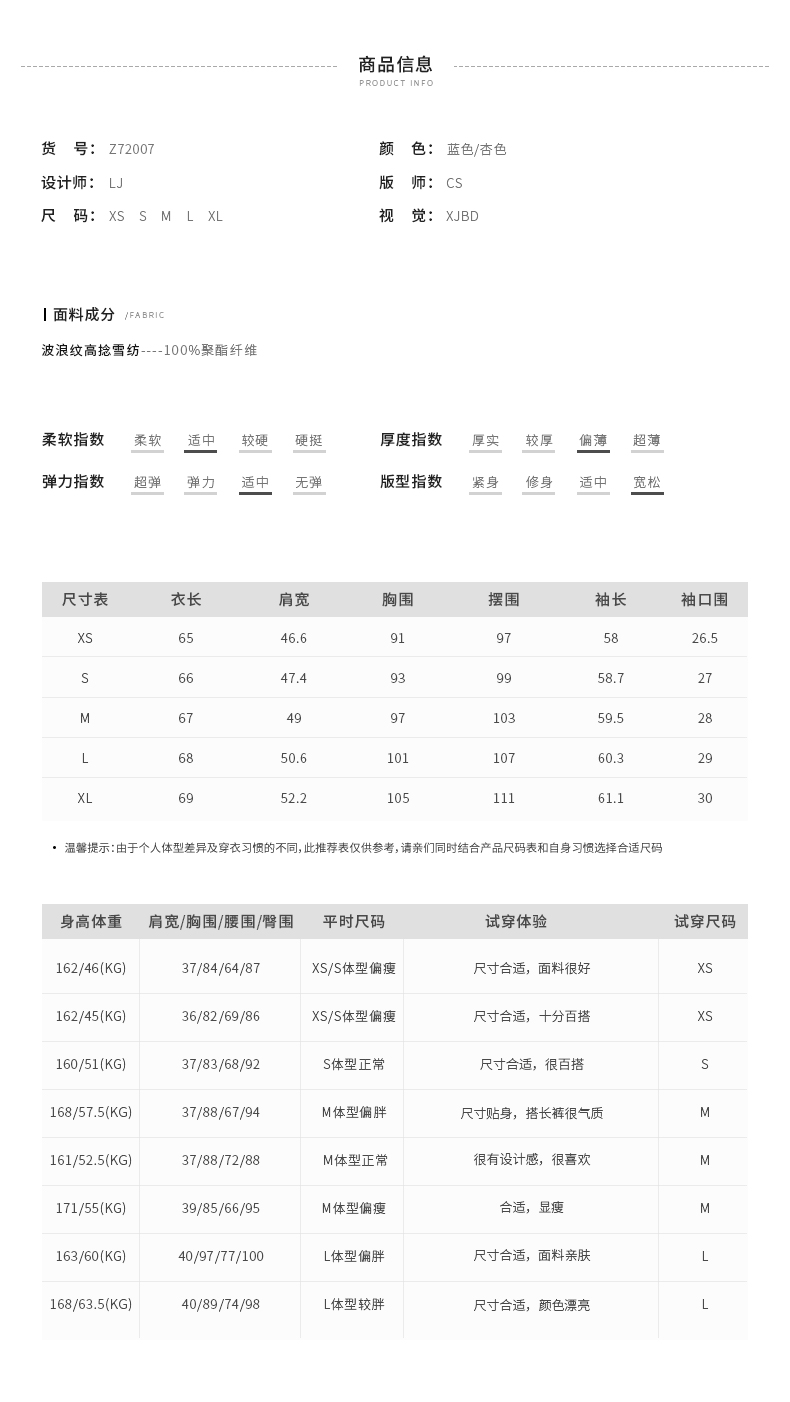 商品信息
PRODUCT INFO

货　号: Z72007
设计师: LJ
尺　码: XS S M L XL
颜　色: 蓝色/杏色
版　师: CS
视　觉: XJBD

面料成分 /FABRIC

波浪纹高捻雪纺----100%聚酯纤维

柔软指数 柔软 适中 较硬 硬挺
弹力指数 超弹 弹力 适中 无弹
厚度指数 厚实 较厚 偏薄 超薄
版型指数 紧身 修身 适中 宽松

| 尺寸表 | 衣长 | 肩宽 | 胸围 | 摆围 | 袖长 | 袖口围 |
|---|---|---|---|---|---|---|
| XS | 65 | 46.6 | 91 | 97 | 58 | 26.5 |
| S | 66 | 47.4 | 93 | 99 | 58.7 | 27 |
| M | 67 | 49 | 97 | 103 | 59.5 | 28 |
| L | 68 | 50.6 | 101 | 107 | 60.3 | 29 |
| XL | 69 | 52.2 | 105 | 111 | 61.1 | 30 |

• 温馨提示:由于个人体型差异及穿衣习惯的不同,此推荐表仅供参考,请亲们同时结合产品尺码表和自身习惯选择合适尺码

| 身高体重 | 肩宽/胸围/腰围/臀围 | 平时尺码 | 试穿体验 | 试穿尺码 |
|---|---|---|---|---|
| 162/46(KG) | 37/84/64/87 | XS/S体型偏瘦 | 尺寸合适，面料很好 | XS |
| 162/45(KG) | 36/82/69/86 | XS/S体型偏瘦 | 尺寸合适，十分百搭 | XS |
| 160/51(KG) | 37/83/68/92 | S体型正常 | 尺寸合适，很百搭 | S |
| 168/57.5(KG) | 37/88/67/94 | M体型偏胖 | 尺寸贴身，搭长裤很气质 | M |
| 161/52.5(KG) | 37/88/72/88 | M体型正常 | 很有设计感，很喜欢 | M |
| 171/55(KG) | 39/85/66/95 | M体型偏瘦 | 合适，显瘦 | M |
| 163/60(KG) | 40/97/77/100 | L体型偏胖 | 尺寸合适，面料亲肤 | L |
| 168/63.5(KG) | 40/89/74/98 | L体型较胖 | 尺寸合适，颜色漂亮 | L |